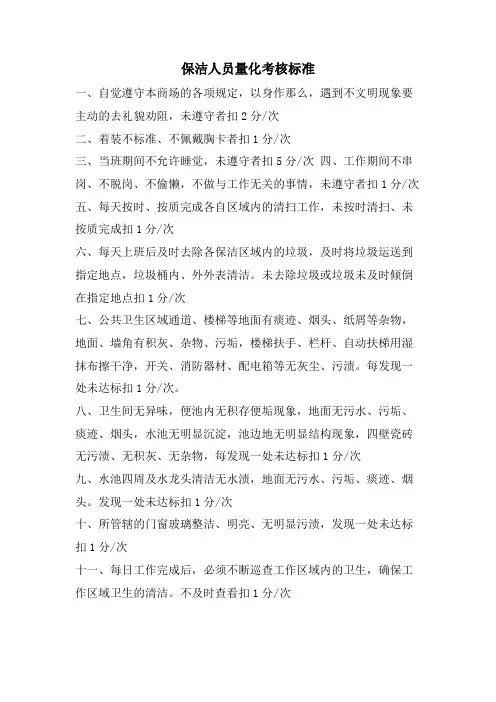 保洁人员量化考核标准

一、自觉遵守本商场的各项规定，以身作那么，遇到不文明现象要主动的去礼貌劝阻，未遵守者扣 2 分/次

二、着装不标准、不佩戴胸卡者扣 1 分/次

三、当班期间不允许睡觉，未遵守者扣 5 分/次 四、工作期间不串岗、不脱岗、不偷懒，不做与工作无关的事情，未遵守者扣 1 分/次

五、每天按时、按质完成各自区域内的清扫工作，未按时清扫、未按质完成扣 1 分/次

六、每天上班后及时去除各保洁区域内的垃圾，及时将垃圾运送到指定地点，垃圾桶内、外外表清洁。未去除垃圾或垃圾未及时倾倒在指定地点扣 1 分/次

七、公共卫生区域通道、楼梯等地面有痰迹、烟头、纸屑等杂物，地面、墙角有积灰、杂物、污垢，楼梯扶手、栏杆、自动扶梯用湿抹布擦干净，开关、消防器材、配电箱等无灰尘、污渍。每发现一处未达标扣 1 分/次。

八、卫生间无异味，便池内无积存便垢现象，地面无污水、污垢、痰迹、烟头，水池无明显沉淀，池边地无明显结构现象，四壁瓷砖无污渍、无积灰、无杂物，每发现一处未达标扣 1 分/次

九、水池四周及水龙头清洁无水渍，地面无污水、污垢、痰迹、烟头。发现一处未达标扣 1 分/次

十、所管辖的门窗玻璃整洁、明亮、无明显污渍，发现一处未达标扣 1 分/次

十一、每日工作完成后，必须不断巡查工作区域内的卫生，确保工作区域卫生的清洁。不及时查看扣 1 分/次